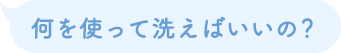 何を使って洗えばいいの?